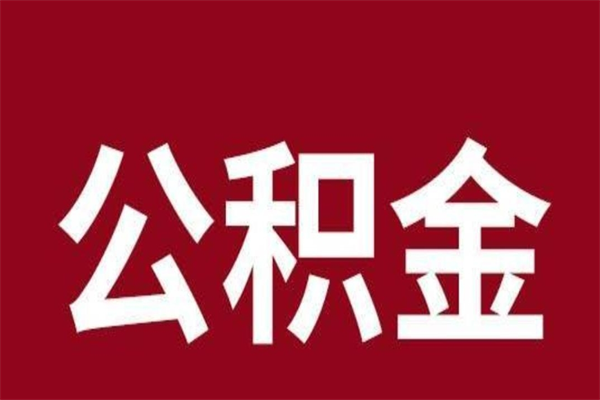 公积金